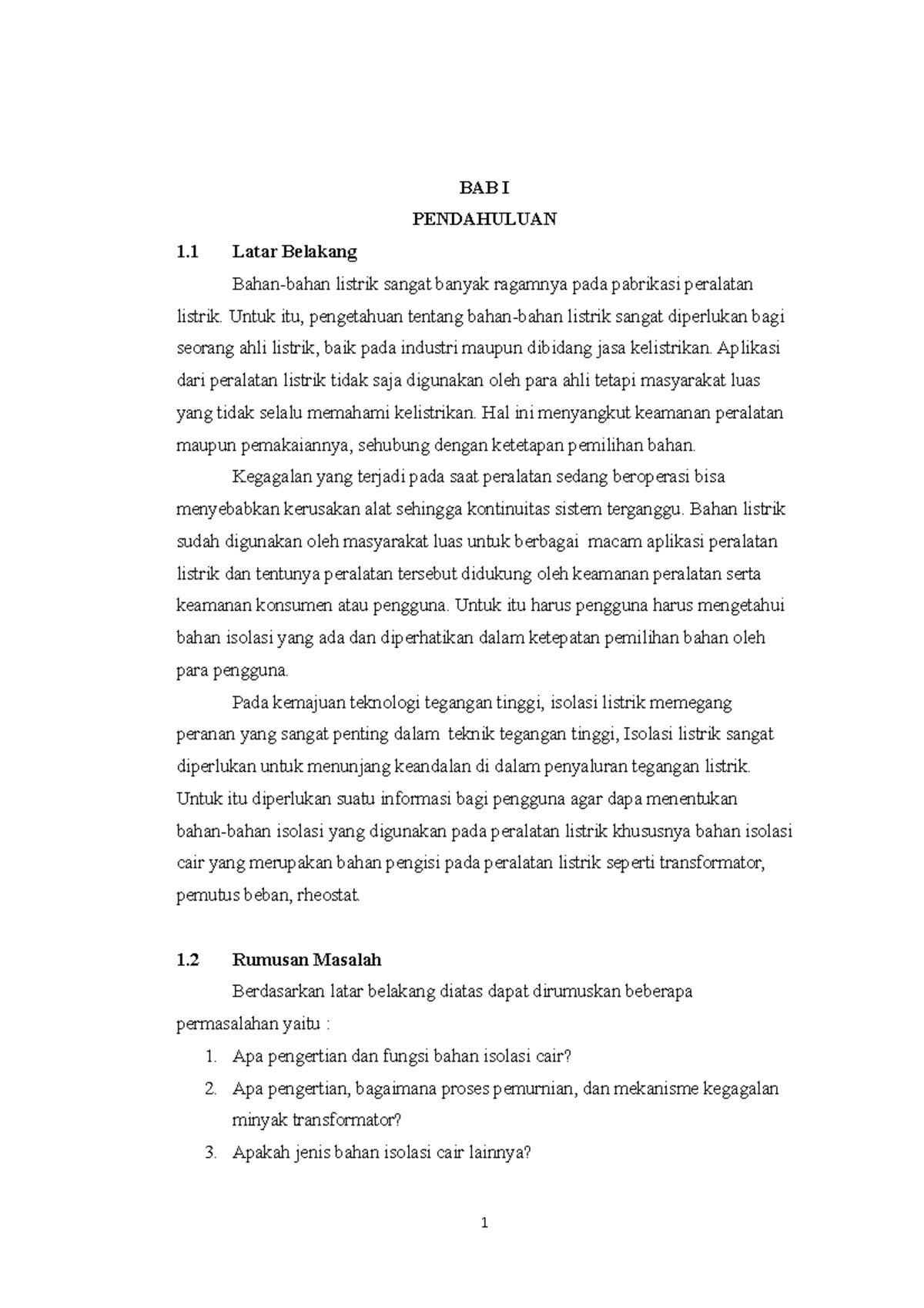 BAB I
PENDAHULUAN

1.1 Latar Belakang

Bahan-bahan listrik sangat banyak ragamnya pada pabrikasi peralatan listrik. Untuk itu, pengetahuan tentang bahan-bahan listrik sangat diperlukan bagi seorang ahli listrik, baik pada industri maupun dibidang jasa kelistrikan. Aplikasi dari peralatan listrik tidak saja digunakan oleh para ahli tetapi masyarakat luas yang tidak selalu memahami kelistrikan. Hal ini menyangkut keamanan peralatan maupun pemakaiannya, sehubung dengan ketetapan pemilihan bahan.

Kegagalan yang terjadi pada saat peralatan sedang beroperasi bisa menyebabkan kerusakan alat sehingga kontinuitas sistem terganggu. Bahan listrik sudah digunakan oleh masyarakat luas untuk berbagai macam aplikasi peralatan listrik dan tentunya peralatan tersebut didukung oleh keamanan peralatan serta keamanan konsumen atau pengguna. Untuk itu harus pengguna harus mengetahui bahan isolasi yang ada dan diperhatikan dalam ketepatan pemilihan bahan oleh para pengguna.

Pada kemajuan teknologi tegangan tinggi, isolasi listrik memegang peranan yang sangat penting dalam teknik tegangan tinggi, Isolasi listrik sangat diperlukan untuk menunjang keandalan di dalam penyaluran tegangan listrik. Untuk itu diperlukan suatu informasi bagi pengguna agar dapa menentukan bahan-bahan isolasi yang digunakan pada peralatan listrik khususnya bahan isolasi cair yang merupakan bahan pengisi pada peralatan listrik seperti transformator, pemutus beban, rheostat.

1.2 Rumusan Masalah

Berdasarkan latar belakang diatas dapat dirumuskan beberapa permasalahan yaitu :

1. Apa pengertian dan fungsi bahan isolasi cair?
2. Apa pengertian, bagaimana proses pemurnian, dan mekanisme kegagalan minyak transformator?
3. Apakah jenis bahan isolasi cair lainnya?

1